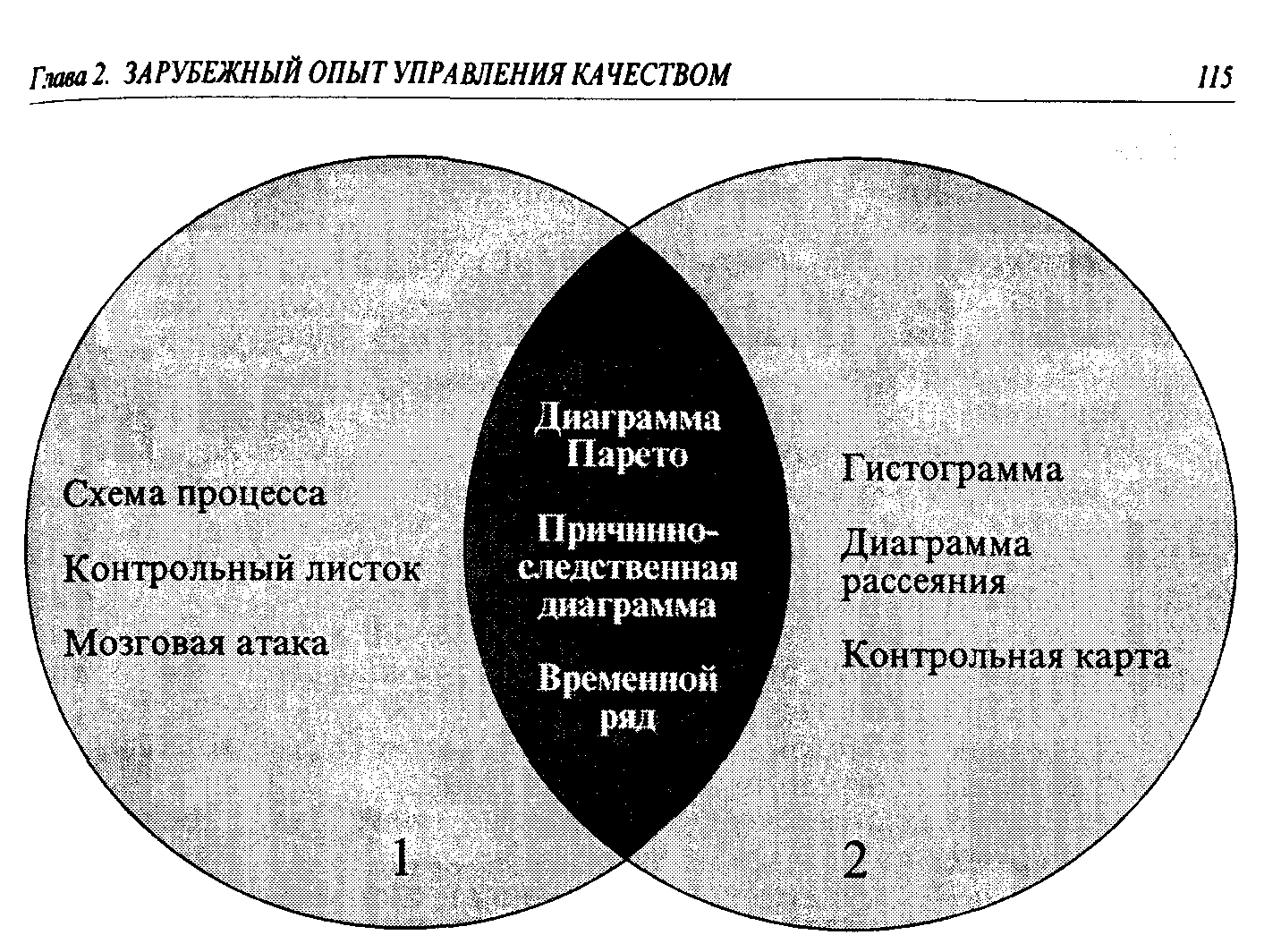 Глава 2. ЗАРУБЕЖНЫЙ ОПЫТ УПРАВЛЕНИЯ КАЧЕСТВОМ

115

Схема процесса

Контрольный листок

Мозговая атака

Диаграмма Парето

Причинно-следственная диаграмма

Временной ряд

Гистограмма

Диаграмма рассеяния

Контрольная карта

1

2